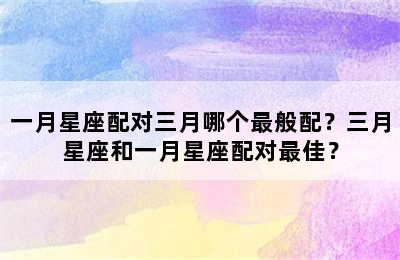 一月星座配对三月哪个最般配？三月星座和一月星座配对最佳？